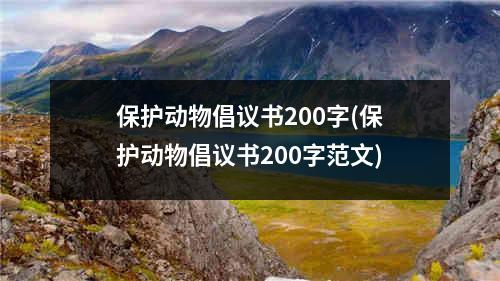 保护动物倡议书200字(保护动物倡议书200字范文)